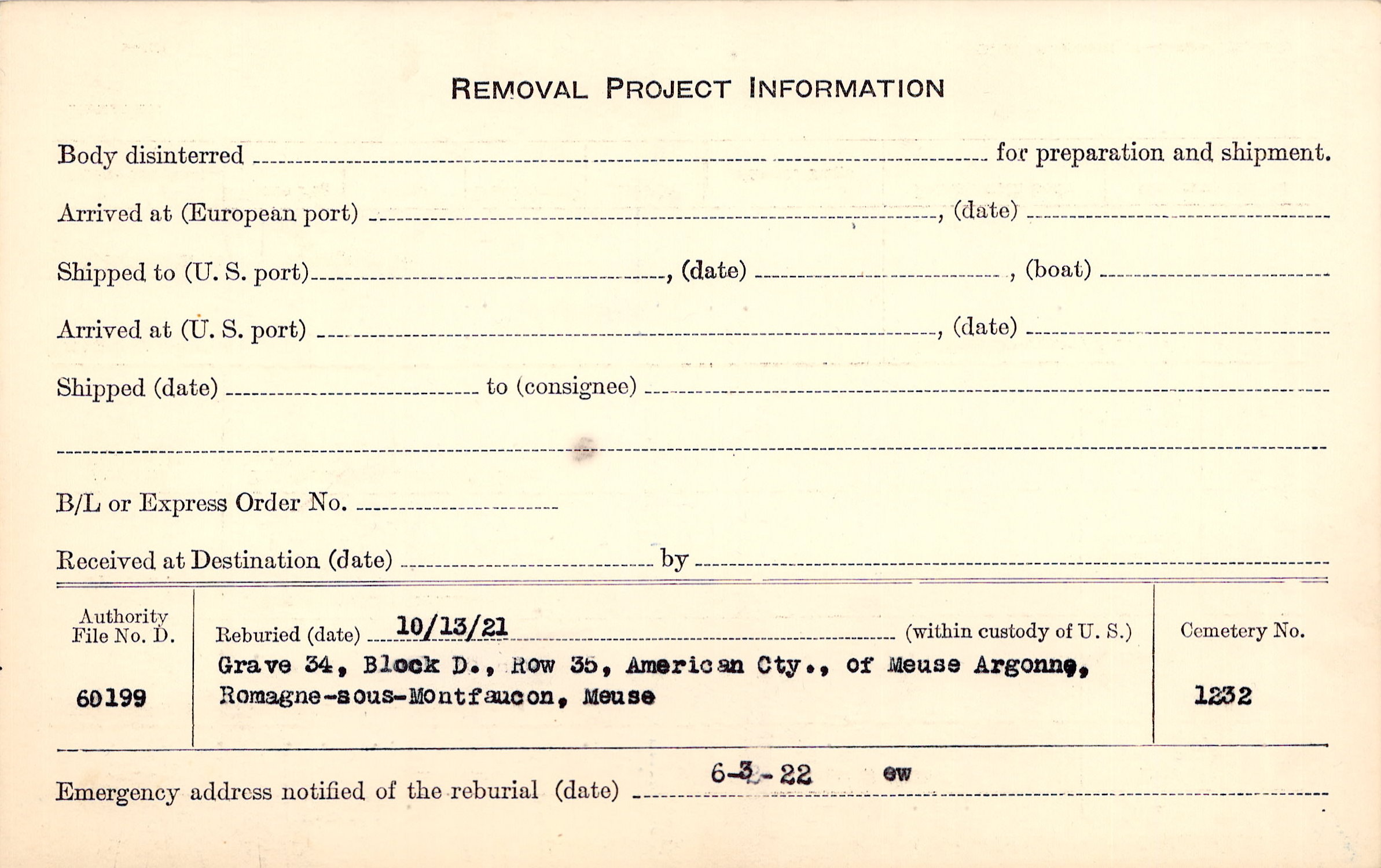 REMOVAL PROJECT INFORMATION

Body disinterred ____ for preparation and shipment.

Arrived at (European port) ____, (date) ____

Shipped to (U. S. port) ____, (date) ____, (boat) ____

Arrived at (U. S. port) ____, (date) ____

Shipped (date) ____ to (consignee) ____

____

B/L or Express Order No. ____

Received at Destination (date) ____ by ____

Authority File No. D.

60199

Reburied (date) 10/13/21 (within custody of U. S.)

Grave 34, Block D., Row 35, American Cty., of Meuse Argonne, Romagne-sous-Montfaucon, Meuse

Cemetery No.

1232

Emergency address notified of the reburial (date) 6-3-22 ew